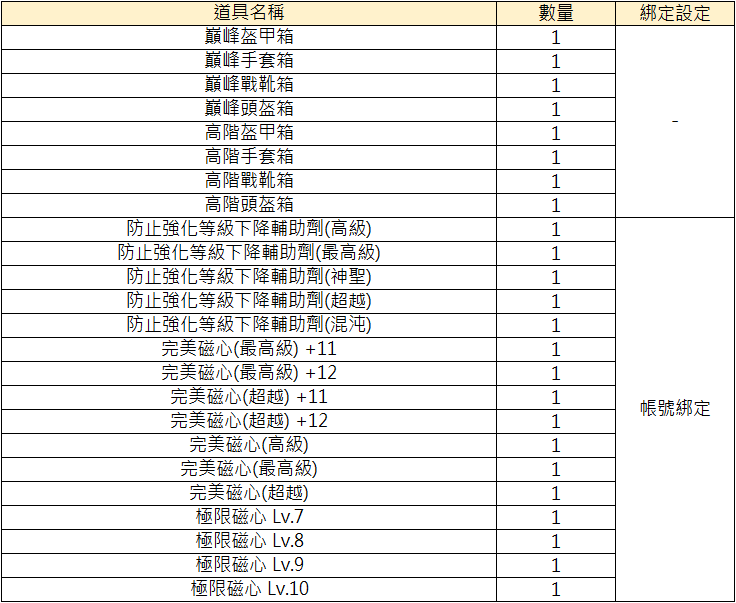 | 道具名稱 | 數量 | 綁定設定 |
|---|---|---|
| 巔峰盔甲箱 | 1 | - |
| 巔峰手套箱 | 1 | |
| 巔峰戰靴箱 | 1 | |
| 巔峰頭盔箱 | 1 | |
| 高階盔甲箱 | 1 | |
| 高階手套箱 | 1 | |
| 高階戰靴箱 | 1 | |
| 高階頭盔箱 | 1 | |
| 防止強化等級下降輔助劑(高級) | 1 | 帳號綁定 |
| 防止強化等級下降輔助劑(最高級) | 1 | |
| 防止強化等級下降輔助劑(神聖) | 1 | |
| 防止強化等級下降輔助劑(超越) | 1 | |
| 防止強化等級下降輔助劑(混沌) | 1 | |
| 完美磁心(最高級) +11 | 1 | |
| 完美磁心(最高級) +12 | 1 | |
| 完美磁心(超越) +11 | 1 | |
| 完美磁心(超越) +12 | 1 | |
| 完美磁心(高級) | 1 | |
| 完美磁心(最高級) | 1 | |
| 完美磁心(超越) | 1 | |
| 極限磁心 Lv.7 | 1 | |
| 極限磁心 Lv.8 | 1 | |
| 極限磁心 Lv.9 | 1 | |
| 極限磁心 Lv.10 | 1 | |